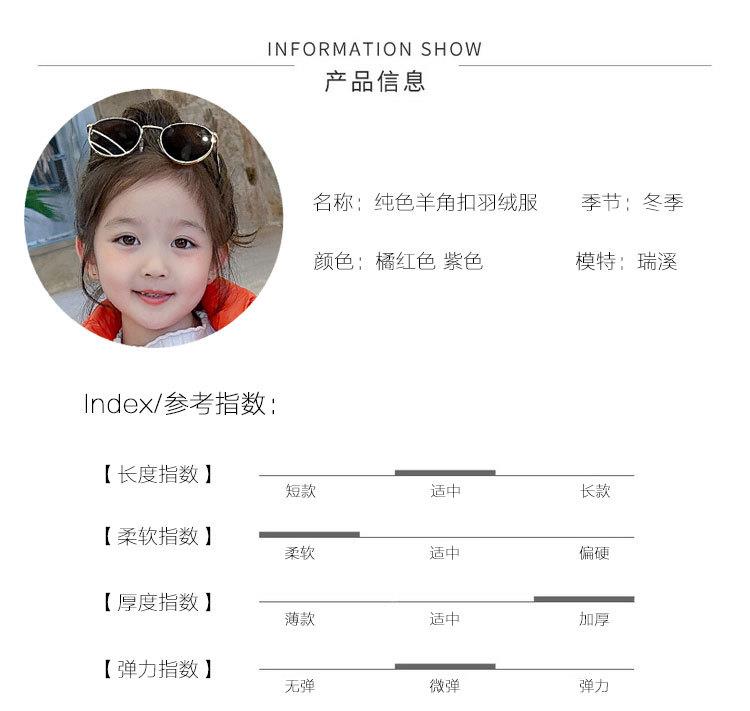 INFORMATION SHOW
产品信息

名称：纯色羊角扣羽绒服　季节：冬季

颜色：橘红色 紫色　模特：瑞溪

Index/参考指数：

【长度指数】
短款　适中　长款

【柔软指数】
柔软　适中　偏硬

【厚度指数】
薄款　适中　加厚

【弹力指数】
无弹　微弹　弹力